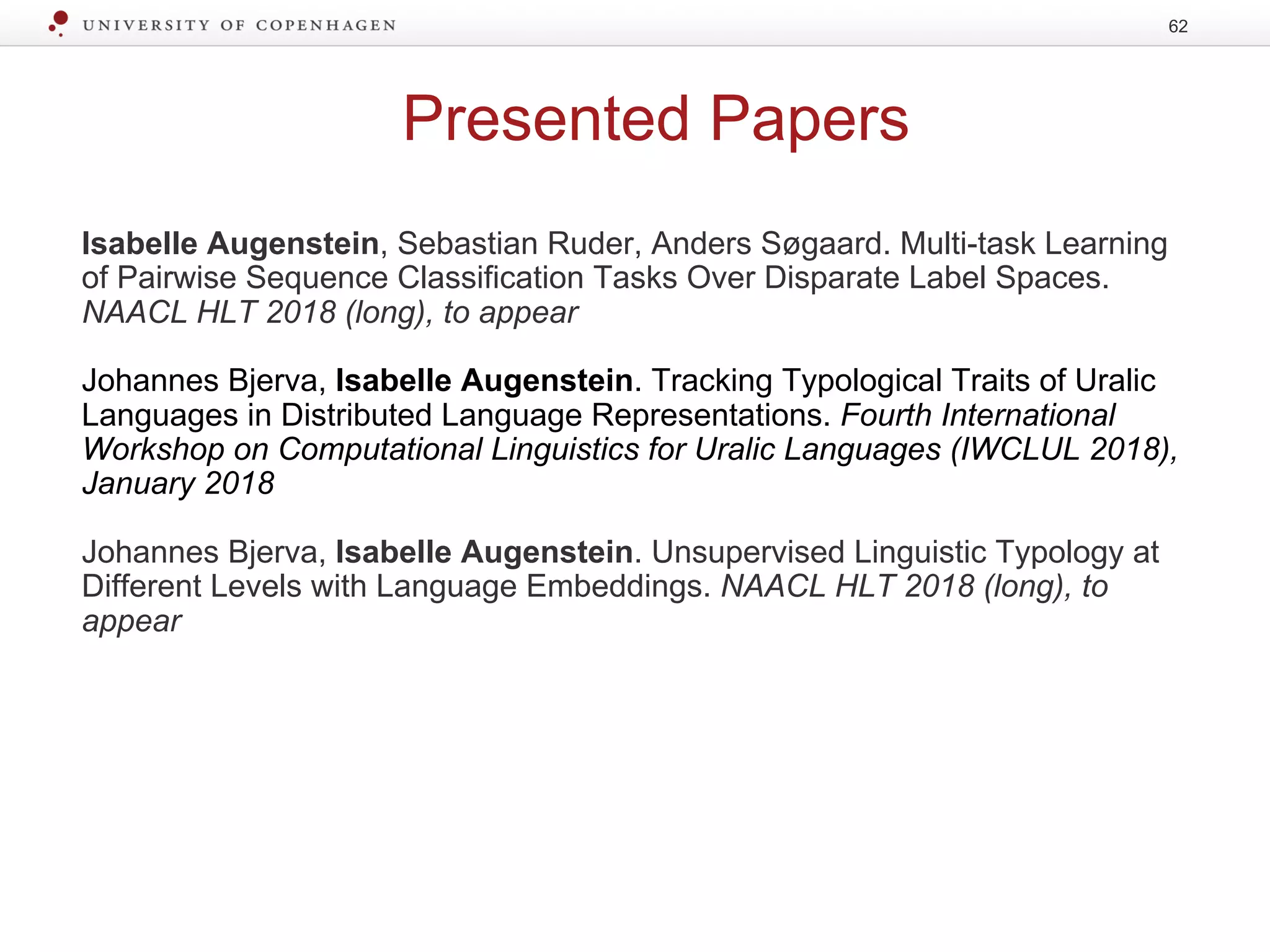 UNIVERSITY OF COPENHAGEN

62

Presented Papers

Isabelle Augenstein, Sebastian Ruder, Anders Søgaard. Multi-task Learning of Pairwise Sequence Classification Tasks Over Disparate Label Spaces. NAACL HLT 2018 (long), to appear

Johannes Bjerva, Isabelle Augenstein. Tracking Typological Traits of Uralic Languages in Distributed Language Representations. Fourth International Workshop on Computational Linguistics for Uralic Languages (IWCLUL 2018), January 2018

Johannes Bjerva, Isabelle Augenstein. Unsupervised Linguistic Typology at Different Levels with Language Embeddings. NAACL HLT 2018 (long), to appear